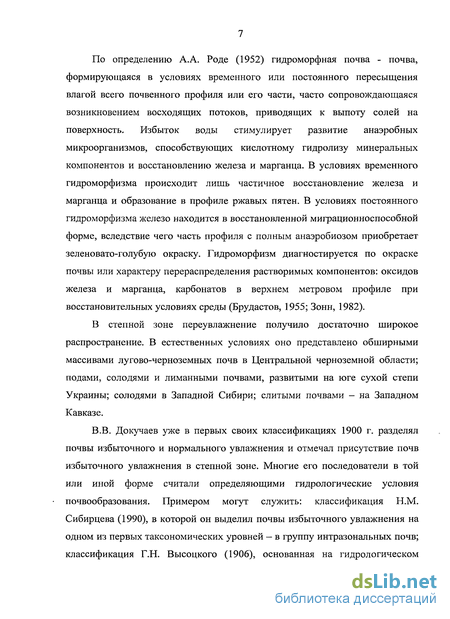 7

По определению А.А. Роде (1952) гидроморфная почва - почва, формирующаяся в условиях временного или постоянного пересыщения влагой всего почвенного профиля или его части, часто сопровождающаяся возникновением восходящих потоков, приводящих к выпоту солей на поверхность. Избыток воды стимулирует развитие анаэробных микроорганизмов, способствующих кислотному гидролизу минеральных компонентов и восстановлению железа и марганца. В условиях временного гидроморфизма происходит лишь частичное восстановление железа и марганца и образование в профиле ржавых пятен. В условиях постоянного гидроморфизма железо находится в восстановленной миграционноспособной форме, вследствие чего часть профиля с полным анаэробиозом приобретает зеленовато-голубую окраску. Гидроморфизм диагностируется по окраске почвы или характеру перераспределения растворимых компонентов: оксидов железа и марганца, карбонатов в верхнем метровом профиле при восстановительных условиях среды (Брудастов, 1955; Зонн, 1982).

В степной зоне переувлажнение получило достаточно широкое распространение. В естественных условиях оно представлено обширными массивами лугово-черноземных почв в Центральной черноземной области; подами, солодями и лиманными почвами, развитыми на юге сухой степи Украины; солодями в Западной Сибири; слитыми почвами – на Западном Кавказе.

В.В. Докучаев уже в первых своих классификациях 1900 г. разделял почвы избыточного и нормального увлажнения и отмечал присутствие почв избыточного увлажнения в степной зоне. Многие его последователи в той или иной форме считали определяющими гидрологические условия почвообразования. Примером могут служить: классификация Н.М. Сибирцева (1990), в которой он выделил почвы избыточного увлажнения на одном из первых таксономических уровней – в группу интразональных почв; классификация Г.Н. Высоцкого (1906), основанная на гидрологическом

dsLib.net
библиотека диссертаций